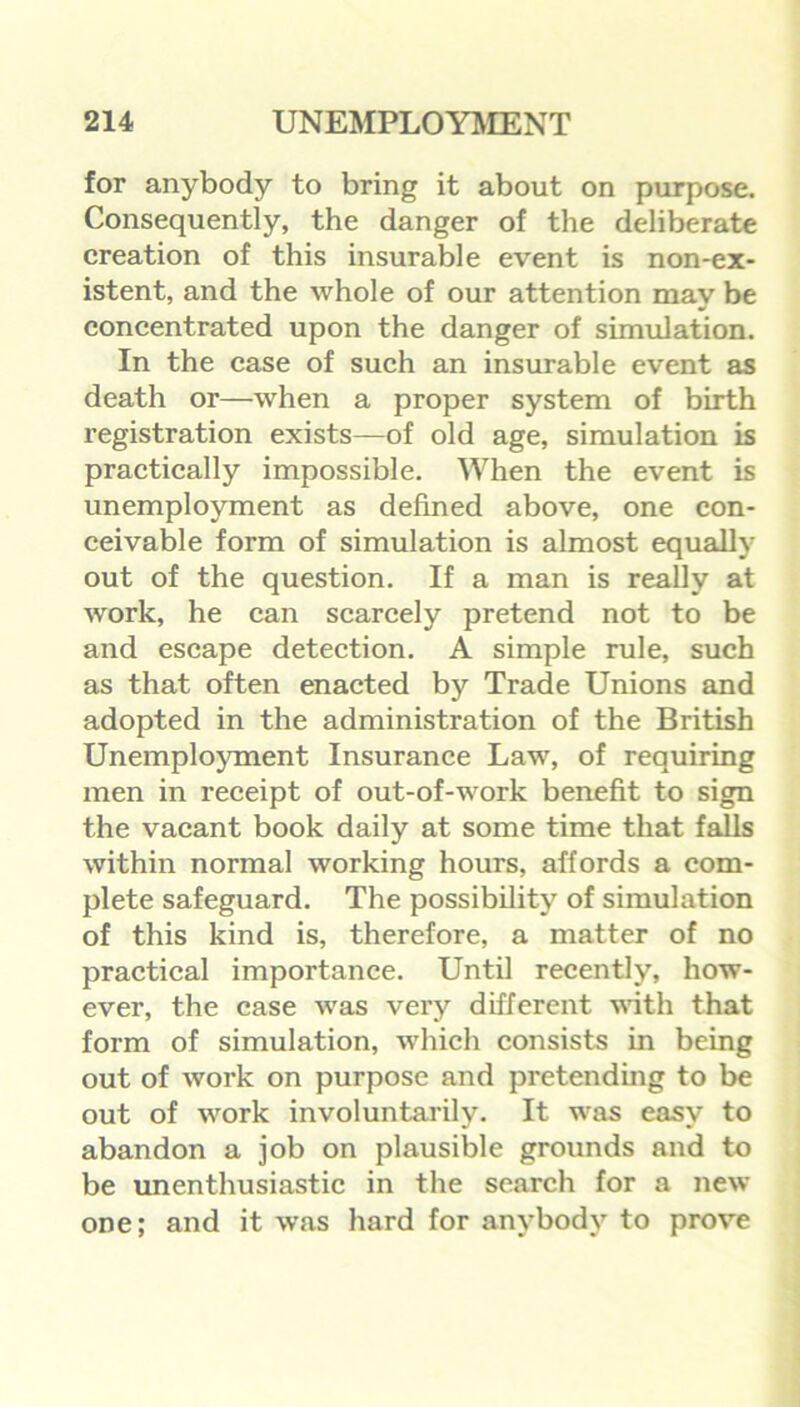 214 UNEMPLOYMENT

for anybody to bring it about on purpose. Consequently, the danger of the deliberate creation of this insurable event is non-existent, and the whole of our attention may be concentrated upon the danger of simulation. In the case of such an insurable event as death or—when a proper system of birth registration exists—of old age, simulation is practically impossible. When the event is unemployment as defined above, one conceivable form of simulation is almost equally out of the question. If a man is really at work, he can scarcely pretend not to be and escape detection. A simple rule, such as that often enacted by Trade Unions and adopted in the administration of the British Unemployment Insurance Law, of requiring men in receipt of out-of-work benefit to sign the vacant book daily at some time that falls within normal working hours, affords a complete safeguard. The possibility of simulation of this kind is, therefore, a matter of no practical importance. Until recently, however, the case was very different with that form of simulation, which consists in being out of work on purpose and pretending to be out of work involuntarily. It was easy to abandon a job on plausible grounds and to be unenthusiastic in the search for a new one; and it was hard for anybody to prove